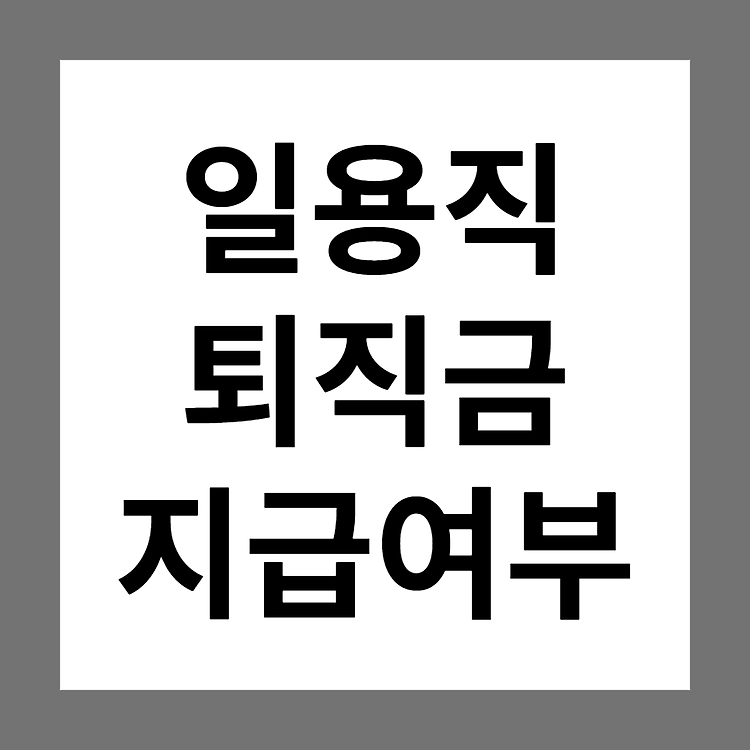 일용직
퇴직금
지급여부